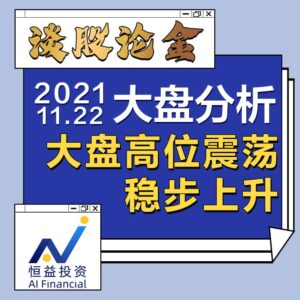 谈股论金

2021
11.22 大盘分析

大盘高位震荡
稳步上升

恒益投资
AI Financial